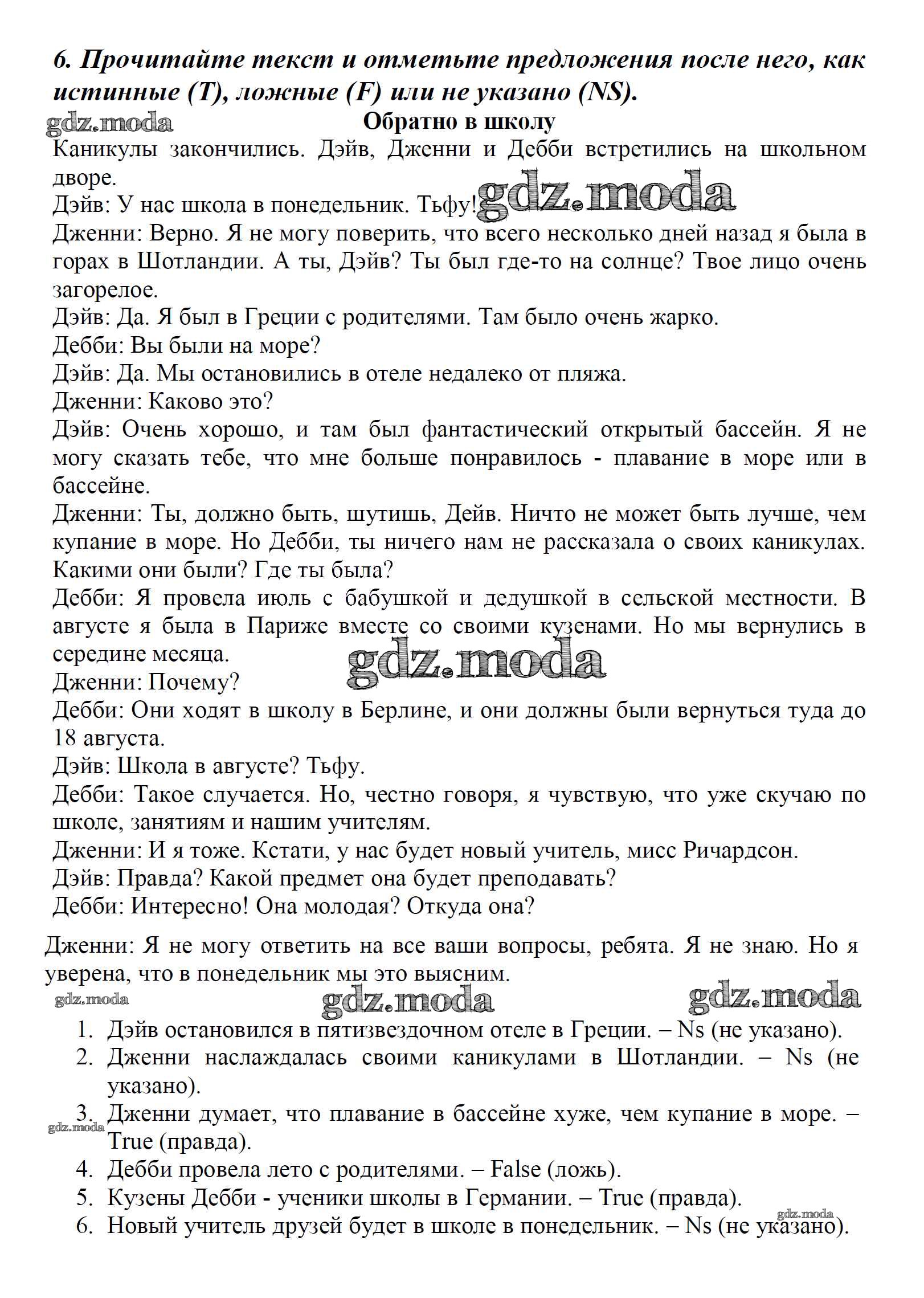 6. Прочитайте текст и отметьте предложения после него, как истинные (T), ложные (F) или не указано (NS).

gdz.moda

Обратно в школу

Каникулы закончились. Дэйв, Дженни и Дебби встретились на школьном дворе.

Дэйв: У нас школа в понедельник. Тьфу! gdz.moda

Дженни: Верно. Я не могу поверить, что всего несколько дней назад я была в горах в Шотландии. А ты, Дэйв? Ты был где-то на солнце? Твое лицо очень загорелое.

Дэйв: Да. Я был в Греции с родителями. Там было очень жарко.

Дебби: Вы были на море?

Дэйв: Да. Мы остановились в отеле недалеко от пляжа.

Дженни: Каково это?

Дэйв: Очень хорошо, и там был фантастический открытый бассейн. Я не могу сказать тебе, что мне больше понравилось - плавание в море или в бассейне.

Дженни: Ты, должно быть, шутишь, Дейв. Ничто не может быть лучше, чем купание в море. Но Дебби, ты ничего нам не рассказала о своих каникулах. Какими они были? Где ты была?

Дебби: Я провела июль с бабушкой и дедушкой в сельской местности. В августе я была в Париже вместе со своими кузенами. Но мы вернулись в середине месяца.

gdz.moda

Дженни: Почему?

Дебби: Они ходят в школу в Берлине, и они должны были вернуться туда до 18 августа.

Дэйв: Школа в августе? Тьфу.

Дебби: Такое случается. Но, честно говоря, я чувствую, что уже скучаю по школе, занятиям и нашим учителям.

Дженни: И я тоже. Кстати, у нас будет новый учитель, мисс Ричардсон.

Дэйв: Правда? Какой предмет она будет преподавать?

Дебби: Интересно! Она молодая? Откуда она?

Дженни: Я не могу ответить на все ваши вопросы, ребята. Я не знаю. Но я уверена, что в понедельник мы это выясним.

gdz.moda gdz.moda gdz.moda

1. Дэйв остановился в пятизвездочном отеле в Греции. – Ns (не указано).
2. Дженни наслаждалась своими каникулами в Шотландии. – Ns (не указано).
3. Дженни думает, что плавание в бассейне хуже, чем купание в море. – True (правда).
gdz.moda
4. Дебби провела лето с родителями. – False (ложь).
5. Кузены Дебби - ученики школы в Германии. – True (правда).
gdz.moda
6. Новый учитель друзей будет в школе в понедельник. – Ns (не указано).